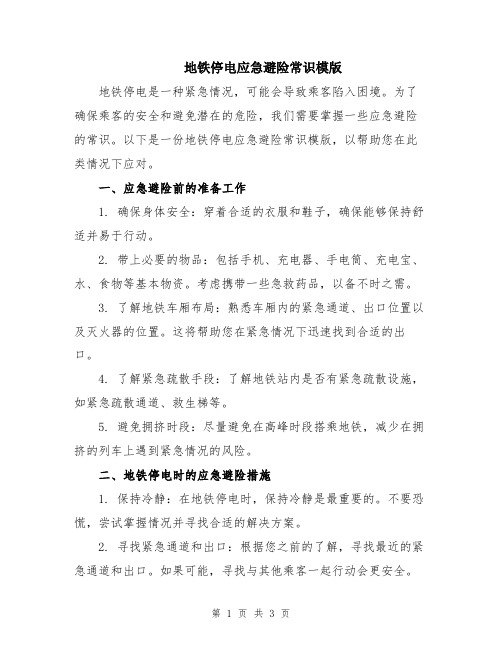 地铁停电应急避险常识模版

地铁停电是一种紧急情况，可能会导致乘客陷入困境。为了确保乘客的安全和避免潜在的危险，我们需要掌握一些应急避险的常识。以下是一份地铁停电应急避险常识模版，以帮助您在此类情况下应对。

一、应急避险前的准备工作

1. 确保身体安全：穿着合适的衣服和鞋子，确保能够保持舒适并易于行动。

2. 带上必要的物品：包括手机、充电器、手电筒、充电宝、水、食物等基本物资。考虑携带一些急救药品，以备不时之需。

3. 了解地铁车厢布局：熟悉车厢内的紧急通道、出口位置以及灭火器的位置。这将帮助您在紧急情况下迅速找到合适的出口。

4. 了解紧急疏散手段：了解地铁站内是否有紧急疏散设施，如紧急疏散通道、救生梯等。

5. 避免拥挤时段：尽量避免在高峰时段搭乘地铁，减少在拥挤的列车上遇到紧急情况的风险。

二、地铁停电时的应急避险措施

1. 保持冷静：在地铁停电时，保持冷静是最重要的。不要恐慌，尝试掌握情况并寻找合适的解决方案。

2. 寻找紧急通道和出口：根据您之前的了解，寻找最近的紧急通道和出口。如果可能，寻找与其他乘客一起行动会更安全。

第 1 页 共 3 页